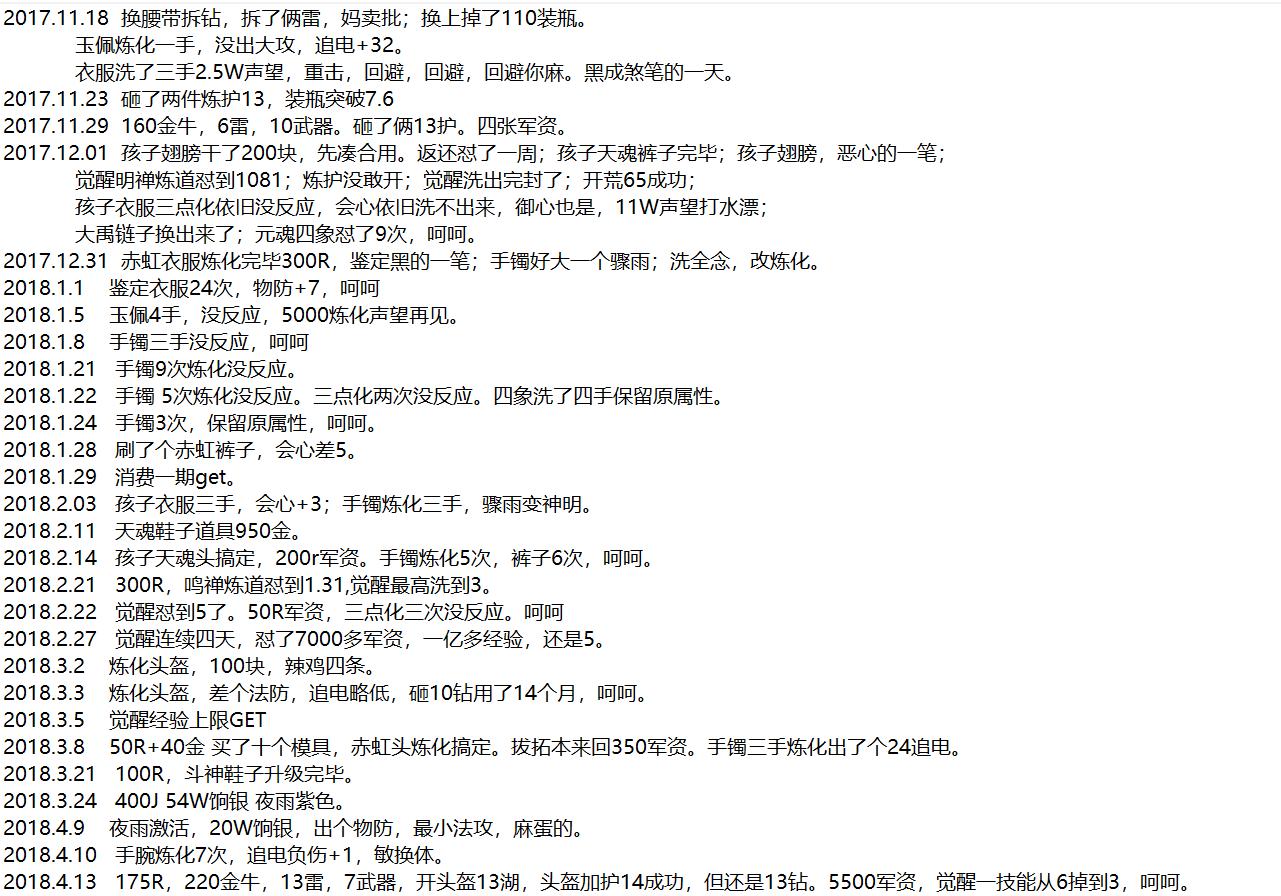 2017.11.18 换腰带拆钻，拆了俩雷，妈卖批；换上掉了110装瓶。
玉佩炼化一手，没出大攻，追电+32。
衣服洗了三手2.5W声望，重击，回避，回避，回避你麻。黑成煞笔的一天。
2017.11.23 砸了两件炼护13，装瓶突破7.6
2017.11.29 160金牛，6雷，10武器。砸了俩13护。四张军资。
2017.12.01 孩子翅膀干了200块，先凑合用。返还怼了一周；孩子天魂裤子完毕；孩子翅膀，恶心的一笔；
觉醒明禅炼道怼到1081；炼护没敢开；觉醒洗出完封了；开荒65成功；
孩子衣服三点化依旧没反应，会心依旧洗不出来，御心也是，11W声望打水漂；
大禹链子换出来了；元魂四象怼了9次，呵呵。
2017.12.31 赤虹衣服炼化完毕300R，鉴定黑的一笔；手镯好大一个骤雨；洗全念，改炼化。
2018.1.1 鉴定衣服24次，物防+7，呵呵
2018.1.5 玉佩4手，没反应，5000炼化声望再见。
2018.1.8 手镯三手没反应，呵呵
2018.1.21 手镯9次炼化没反应。
2018.1.22 手镯 5次炼化没反应。三点化两次没反应。四象洗了四手保留原属性。
2018.1.24 手镯3次，保留原属性，呵呵。
2018.1.28 刷了个赤虹裤子，会心差5。
2018.1.29 消费一期get。
2018.2.03 孩子衣服三手，会心+3；手镯炼化三手，骤雨变神明。
2018.2.11 天魂鞋子道具950金。
2018.2.14 孩子天魂头搞定，200r军资。手镯炼化5次，裤子6次，呵呵。
2018.2.21 300R，鸣禅炼道怼到1.31,觉醒最高洗到3。
2018.2.22 觉醒怼到5了。50R军资，三点化三次没反应。呵呵
2018.2.27 觉醒连续四天，怼了7000多军资，一亿多经验，还是5。
2018.3.2 炼化头盔，100块，辣鸡四条。
2018.3.3 炼化头盔，差个法防，追电略低，砸10钻用了14个月，呵呵。
2018.3.5 觉醒经验上限GET
2018.3.8 50R+40金 买了十个模具，赤虹头炼化搞定。拔拓本来回350军资。手镯三手炼化出了个24追电。
2018.3.21 100R，斗神鞋子升级完毕。
2018.3.24 400J 54W饷银 夜雨紫色。
2018.4.9 夜雨激活，20W饷银，出个物防，最小法攻，麻蛋的。
2018.4.10 手腕炼化7次，追电负伤+1，敏换体。
2018.4.13 175R，220金牛，13雷，7武器，开头盔13湖，头盔加护14成功，但还是13钻。5500军资，觉醒一技能从6掉到3，呵呵。